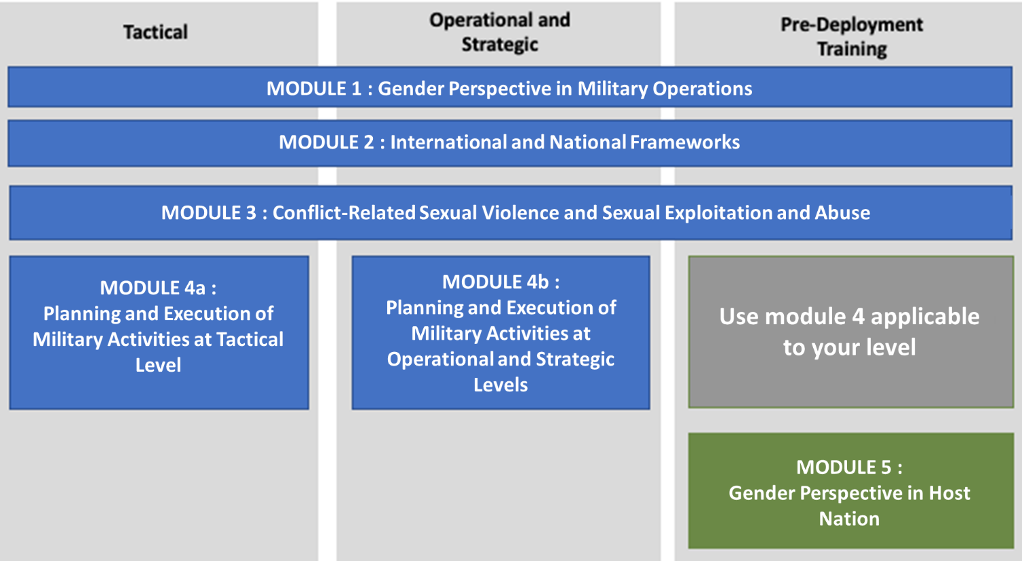 Tactical

Operational and Strategic

Pre-Deployment Training

MODULE 1 : Gender Perspective in Military Operations

MODULE 2 : International and National Frameworks

MODULE 3 : Conflict-Related Sexual Violence and Sexual Exploitation and Abuse

MODULE 4a : Planning and Execution of Military Activities at Tactical Level

MODULE 4b : Planning and Execution of Military Activities at Operational and Strategic Levels

Use module 4 applicable to your level

MODULE 5 : Gender Perspective in Host Nation